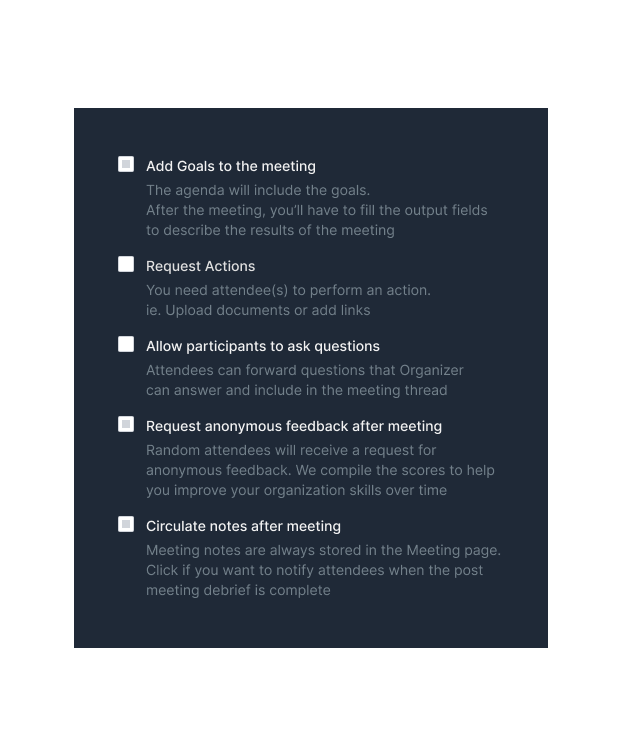 Add Goals to the meeting
The agenda will include the goals.
After the meeting, you'll have to fill the output fields to describe the results of the meeting

Request Actions
You need attendee(s) to perform an action.
ie. Upload documents or add links

Allow participants to ask questions
Attendees can forward questions that Organizer can answer and include in the meeting thread

Request anonymous feedback after meeting
Random attendees will receive a request for anonymous feedback. We compile the scores to help you improve your organization skills over time

Circulate notes after meeting
Meeting notes are always stored in the Meeting page. Click if you want to notify attendees when the post meeting debrief is complete